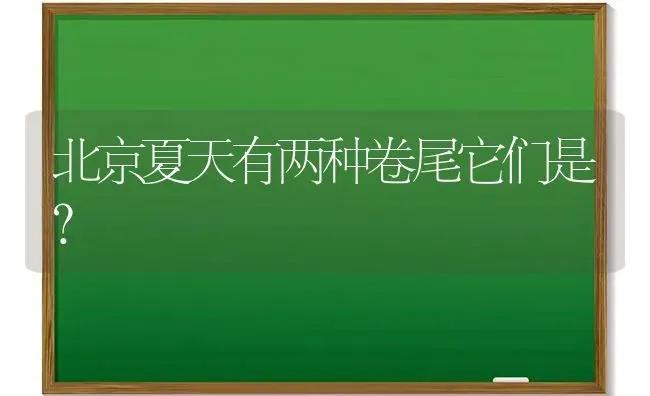 北京夏天有两种卷尾它们是?